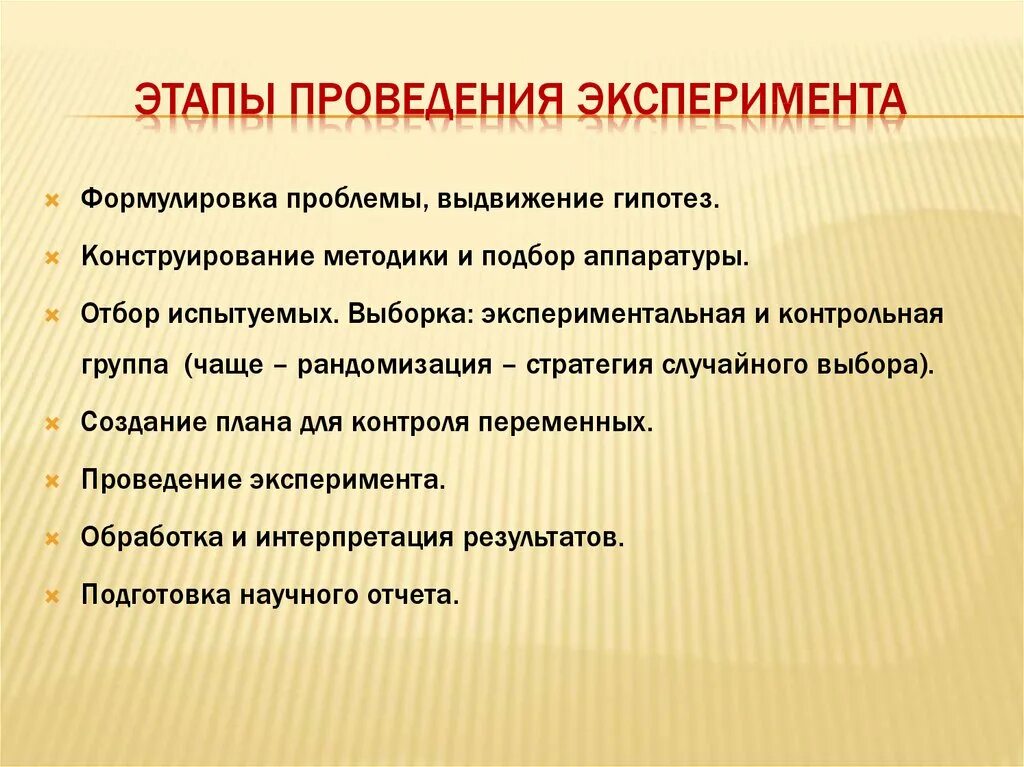 ЭТАПЫ ПРОВЕДЕНИЯ ЭКСПЕРИМЕНТА

Формулировка проблемы, выдвижение гипотез.

Конструирование методики и подбор аппаратуры.

Отбор испытуемых. Выборка: экспериментальная и контрольная группа (чаще – рандомизация – стратегия случайного выбора).

Создание плана для контроля переменных.

Проведение эксперимента.

Обработка и интерпретация результатов.

Подготовка научного отчета.